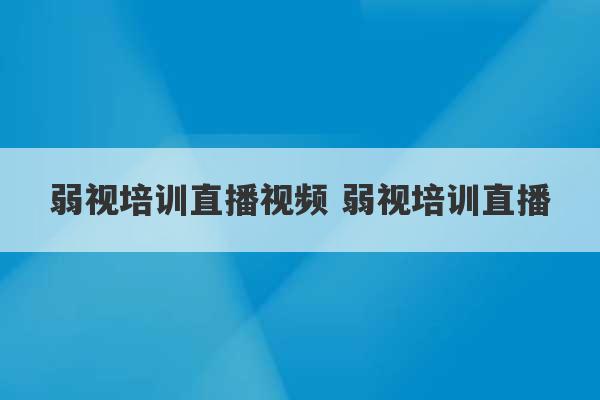 弱视培训直播视频 弱视培训直播